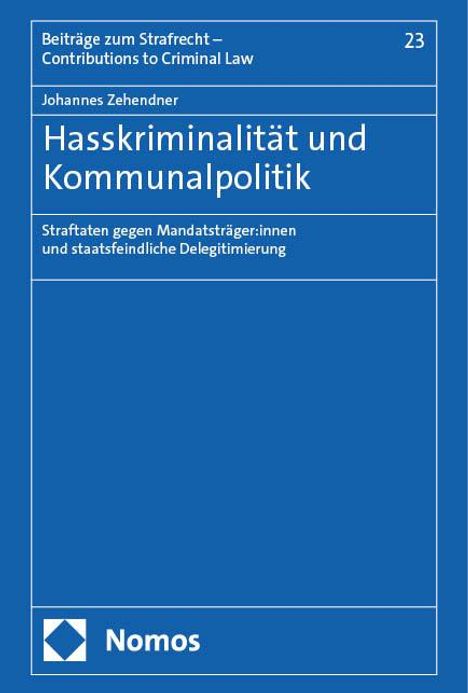 Beiträge zum Strafrecht –
Contributions to Criminal Law

23

Johannes Zehendner

Hasskriminalität und Kommunalpolitik

Straftaten gegen Mandatsträger:innen und staatsfeindliche Delegitimierung

Nomos